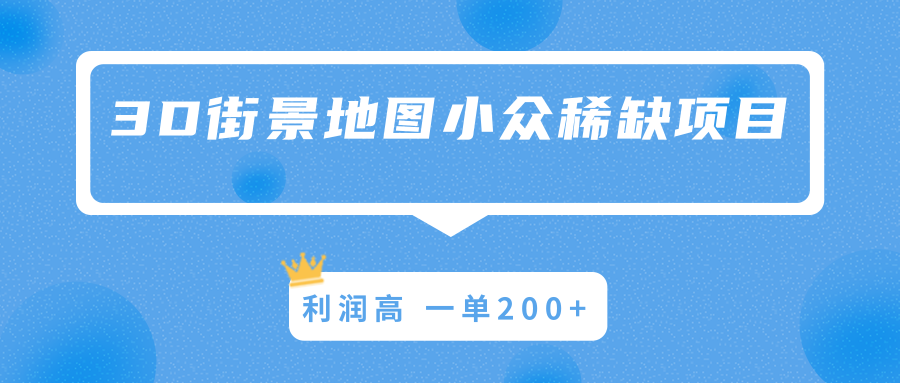 3D街景地图小众稀缺项目

利润高 一单200+